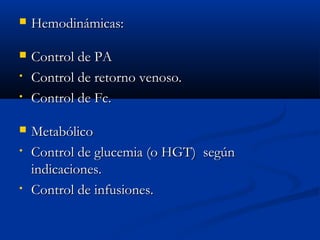 Hemodinámicas:

Control de PA
Control de retorno venoso.
Control de Fc.

Metabólico
Control de glucemia (o HGT) según indicaciones.
Control de infusiones.